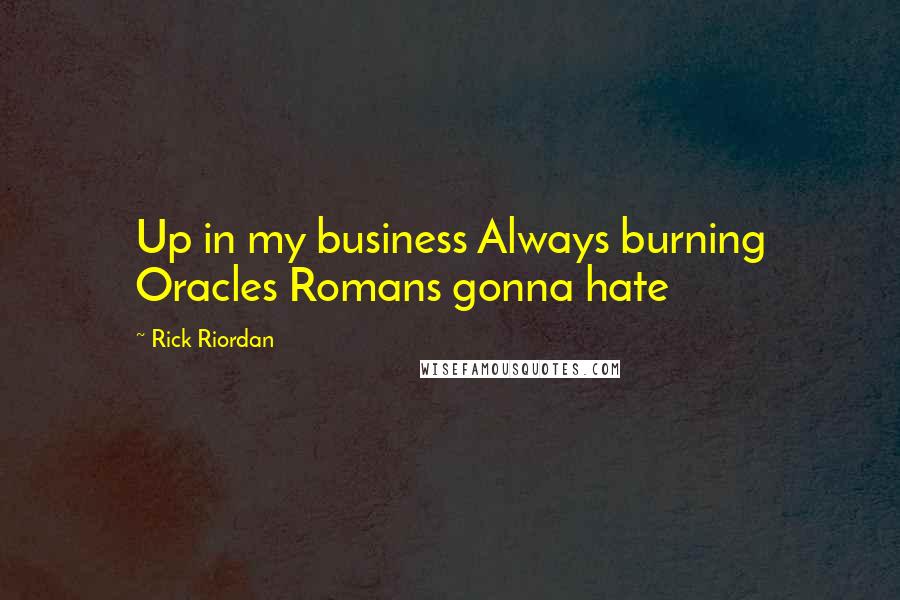 Up in my business Always burning Oracles Romans gonna hate

~ Rick Riordan

WISEFAMOUSQUOTES.COM